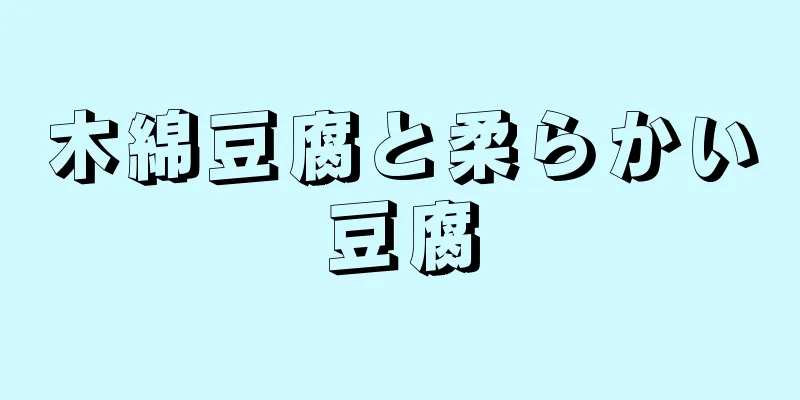 木綿豆腐と柔らかい豆腐